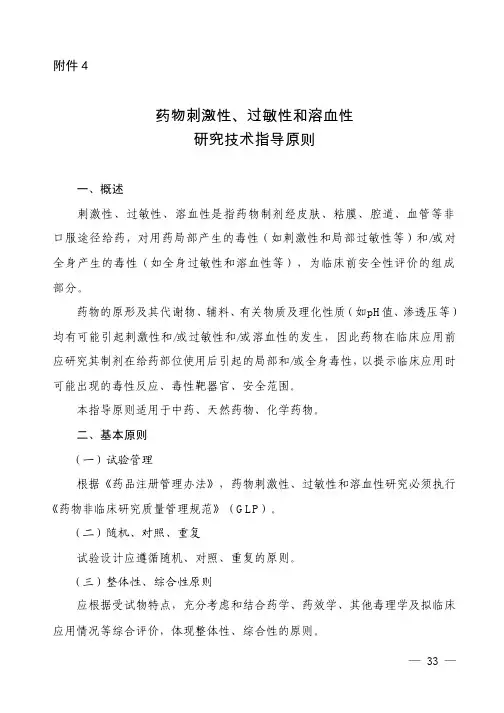 附件 4

药物刺激性、过敏性和溶血性
研究技术指导原则

一、概述

刺激性、过敏性、溶血性是指药物制剂经皮肤、粘膜、腔道、血管等非口服途径给药，对用药局部产生的毒性（如刺激性和局部过敏性等）和/或对全身产生的毒性（如全身过敏性和溶血性等），为临床前安全性评价的组成部分。

药物的原形及其代谢物、辅料、有关物质及理化性质（如pH值、渗透压等）均有可能引起刺激性和/或过敏性和/或溶血性的发生，因此药物在临床应用前应研究其制剂在给药部位使用后引起的局部和/或全身毒性，以提示临床应用时可能出现的毒性反应、毒性靶器官、安全范围。

本指导原则适用于中药、天然药物、化学药物。

二、基本原则

（一）试验管理

根据《药品注册管理办法》，药物刺激性、过敏性和溶血性研究必须执行《药物非临床研究质量管理规范》（GLP）。

（二）随机、对照、重复

试验设计应遵循随机、对照、重复的原则。

（三）整体性、综合性原则

应根据受试物特点，充分考虑和结合药学、药效学、其他毒理学及拟临床应用情况等综合评价，体现整体性、综合性的原则。

— 33 —